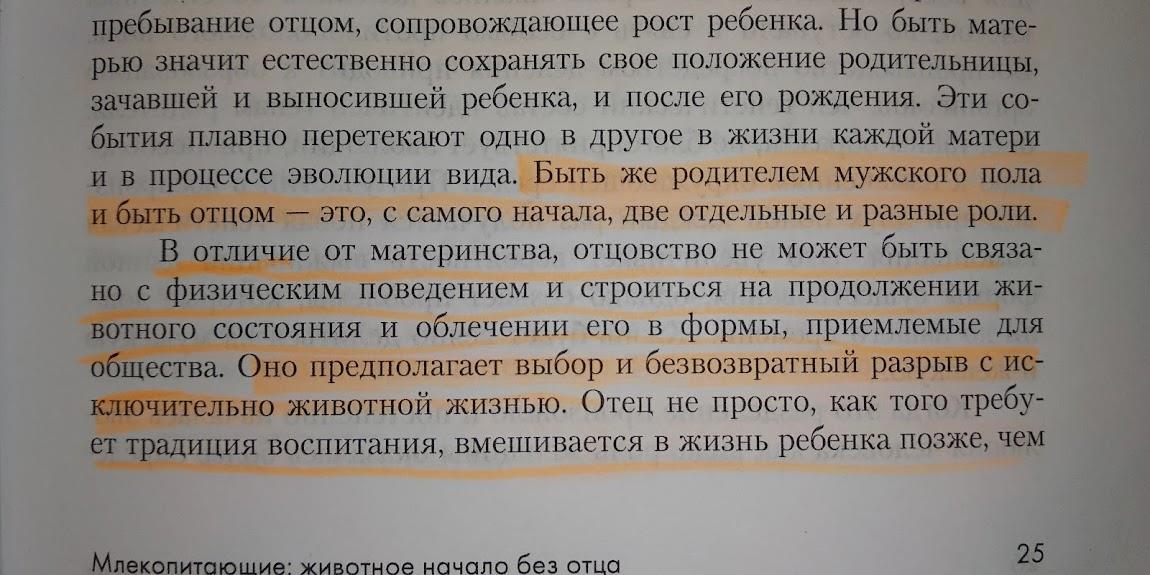 пребывание отцом, сопровождающее рост ребенка. Но быть матерью значит естественно сохранять свое положение родительницы, зачавшей и выносившей ребенка, и после его рождения. Эти события плавно перетекают одно в другое в жизни каждой матери и в процессе эволюции вида. Быть же родителем мужского пола и быть отцом — это, с самого начала, две отдельные и разные роли.

В отличие от материнства, отцовство не может быть связано с физическим поведением и строиться на продолжении животного состояния и облечении его в формы, приемлемые для общества. Оно предполагает выбор и безвозвратный разрыв с исключительно животной жизнью. Отец не просто, как того требует традиция воспитания, вмешивается в жизнь ребенка позже, чем

Млекопитающие: животное начало без отца
25